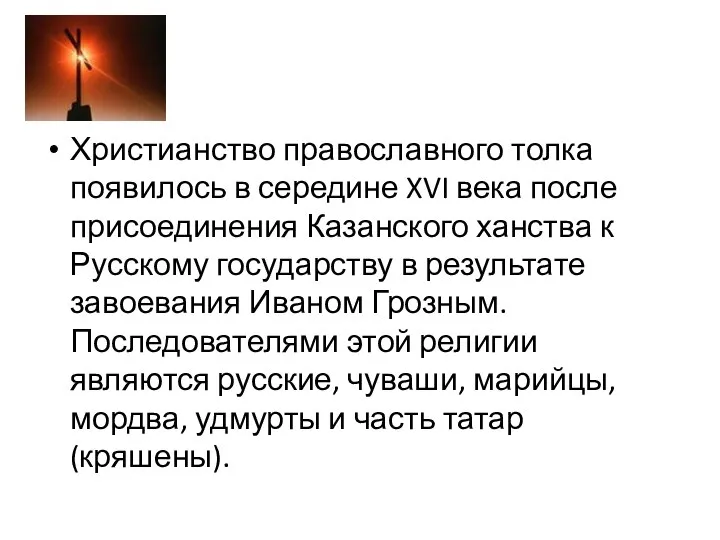 • Христианство православного толка появилось в середине XVI века после присоединения Казанского ханства к Русскому государству в результате завоевания Иваном Грозным. Последователями этой религии являются русские, чуваши, марийцы, мордва, удмурты и часть татар (кряшены).